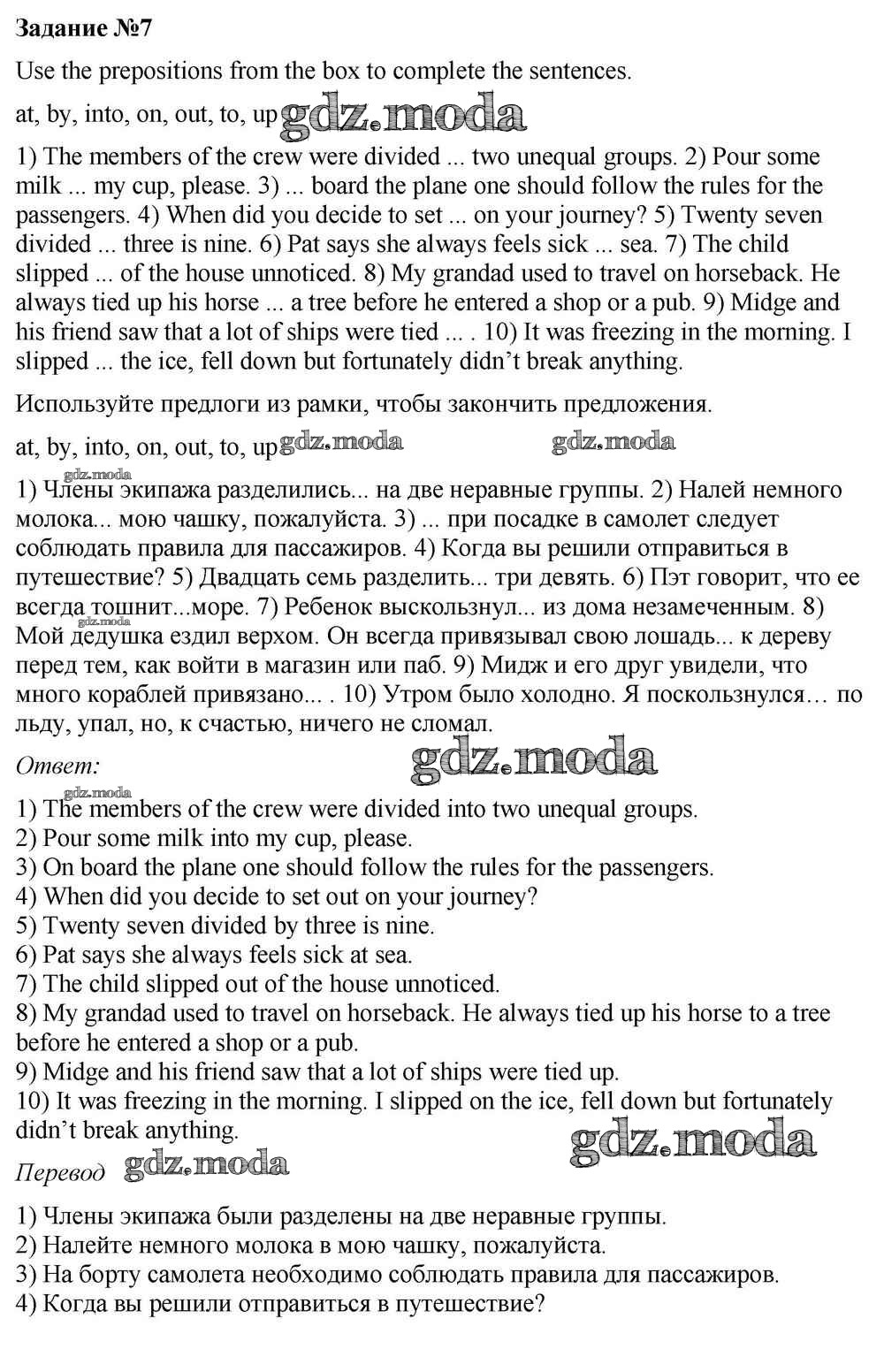 Задание №7

Use the prepositions from the box to complete the sentences.

at, by, into, on, out, to, up gdz.moda

1) The members of the crew were divided ... two unequal groups. 2) Pour some milk ... my cup, please. 3) ... board the plane one should follow the rules for the passengers. 4) When did you decide to set ... on your journey? 5) Twenty seven divided ... three is nine. 6) Pat says she always feels sick ... sea. 7) The child slipped ... of the house unnoticed. 8) My grandad used to travel on horseback. He always tied up his horse ... a tree before he entered a shop or a pub. 9) Midge and his friend saw that a lot of ships were tied ... . 10) It was freezing in the morning. I slipped ... the ice, fell down but fortunately didn't break anything.

Используйте предлоги из рамки, чтобы закончить предложения.

at, by, into, on, out, to, up gdz.moda gdz.moda

gdz.moda

1) Члены экипажа разделились... на две неравные группы. 2) Налей немного молока... мою чашку, пожалуйста. 3) ... при посадке в самолет следует соблюдать правила для пассажиров. 4) Когда вы решили отправиться в путешествие? 5) Двадцать семь разделить... три девять. 6) Пэт говорит, что ее всегда тошнит...море. 7) Ребенок выскользнул... из дома незамеченным. 8) Мой дедушка ездил верхом. Он всегда привязывал свою лошадь... к дереву перед тем, как войти в магазин или паб. 9) Мидж и его друг увидели, что много кораблей привязано... . 10) Утром было холодно. Я поскользнулся… по льду, упал, но, к счастью, ничего не сломал.

Ответ: gdz.moda

gdz.moda

1) The members of the crew were divided into two unequal groups.
2) Pour some milk into my cup, please.
3) On board the plane one should follow the rules for the passengers.
4) When did you decide to set out on your journey?
5) Twenty seven divided by three is nine.
6) Pat says she always feels sick at sea.
7) The child slipped out of the house unnoticed.
8) My grandad used to travel on horseback. He always tied up his horse to a tree before he entered a shop or a pub.
9) Midge and his friend saw that a lot of ships were tied up.
10) It was freezing in the morning. I slipped on the ice, fell down but fortunately didn't break anything.

gdz.moda

Перевод gdz.moda

1) Члены экипажа были разделены на две неравные группы.
2) Налейте немного молока в мою чашку, пожалуйста.
3) На борту самолета необходимо соблюдать правила для пассажиров.
4) Когда вы решили отправиться в путешествие?